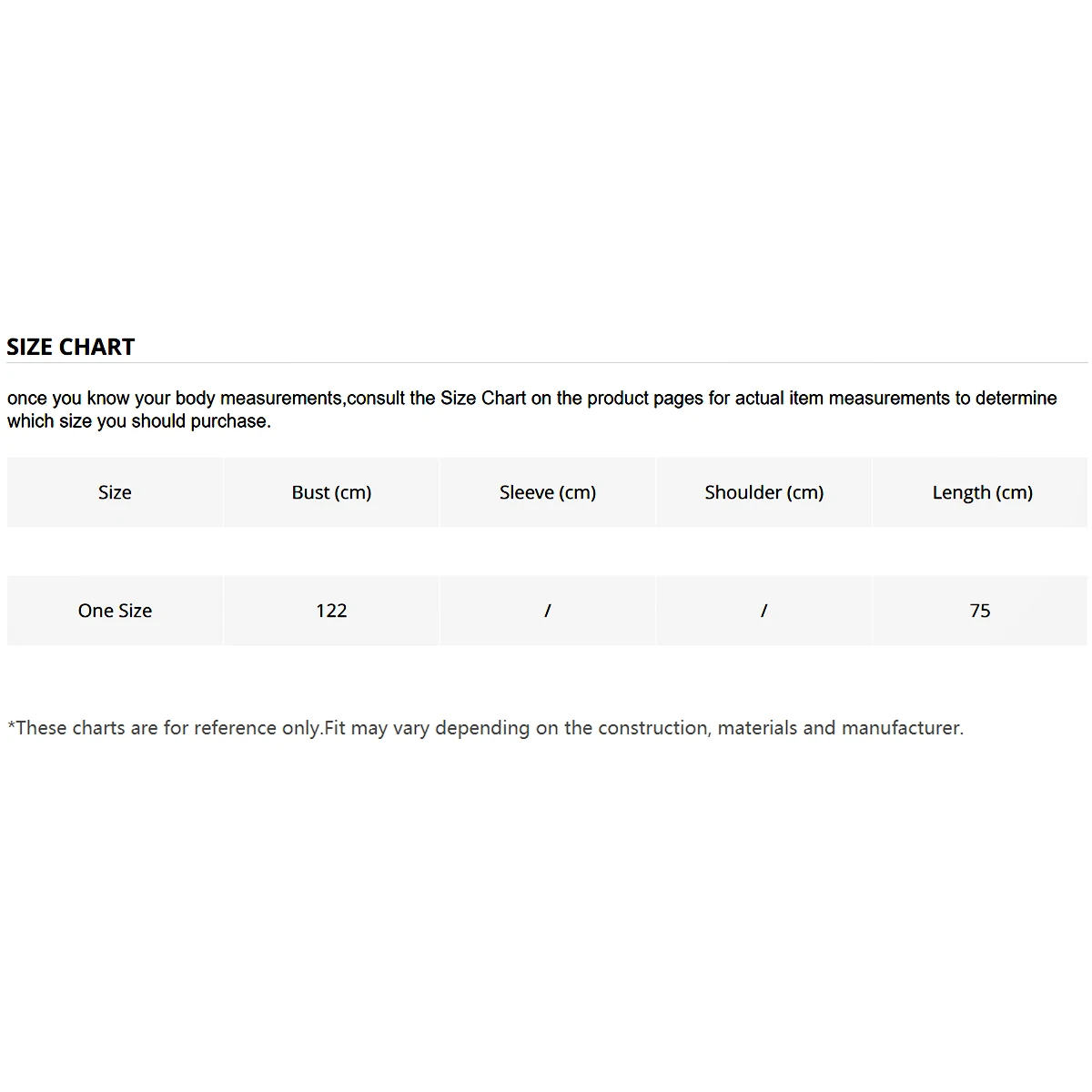 SIZE CHART

once you know your body measurements,consult the Size Chart on the product pages for actual item measurements to determine which size you should purchase.

| Size | Bust (cm) | Sleeve (cm) | Shoulder (cm) | Length (cm) |
|---|---|---|---|---|
| One Size | 122 | / | / | 75 |

*These charts are for reference only.Fit may vary depending on the construction, materials and manufacturer.